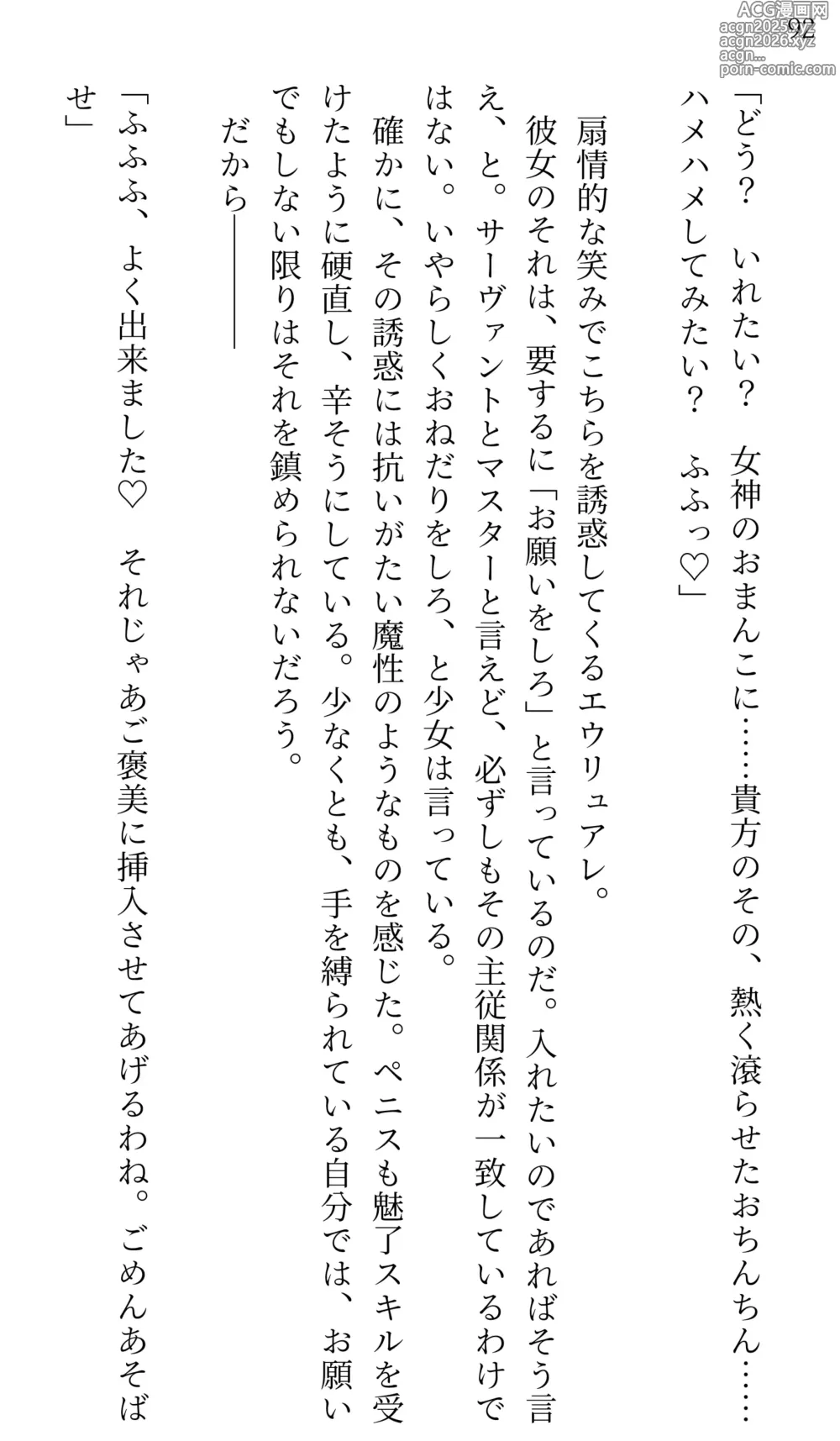 ACG漫画网
acgn2025.xyz
acgn2026.xyz
acgn...
porn-comic.com

92

「どう？　いれたい？　女神のおまんこに……貴方のその、熱く滾らせたおちんちん……ハメハメしてみたい？　ふふっ♡」

扇情的な笑みでこちらを誘惑してくるエウリュアレ。
彼女のそれは、要するに「お願いをしろ」と言っているのだ。入れたいのであればそう言え、と。サーヴァントとマスターと言えど、必ずしもその主従関係が一致しているわけではない。いやらしくおねだりをしろ、と少女は言っている。
確かに、その誘惑には抗いがたい魔性のようなものを感じた。ペニスも魅了スキルを受けたように硬直し、辛そうにしている。少なくとも、手を縛られている自分では、お願いでもしない限りはそれを鎮められないだろう。
だから――――

「ふふふ、よく出来ました♡　それじゃあご褒美に挿入させてあげるわね。ごめんあそばせ」